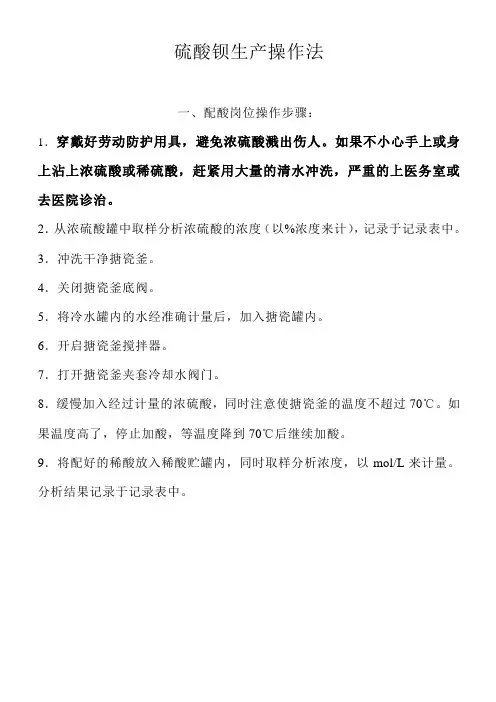 硫酸钡生产操作法

一、配酸岗位操作步骤：

1．穿戴好劳动防护用具，避免浓硫酸溅出伤人。如果不小心手上或身上沾上浓硫酸或稀硫酸，赶紧用大量的清水冲洗，严重的上医务室或去医院诊治。

2．从浓硫酸罐中取样分析浓硫酸的浓度（以%浓度来计），记录于记录表中。

3．冲洗干净搪瓷釜。

4．关闭搪瓷釜底阀。

5．将冷水罐内的水经准确计量后，加入搪瓷罐内。

6．开启搪瓷釜搅拌器。

7．打开搪瓷釜夹套冷却水阀门。

8．缓慢加入经过计量的浓硫酸，同时注意使搪瓷釜的温度不超过 70℃。如果温度高了，停止加酸，等温度降到 70℃后继续加酸。

9．将配好的稀酸放入稀酸贮罐内，同时取样分析浓度，以 mol/L 来计量。分析结果记录于记录表中。